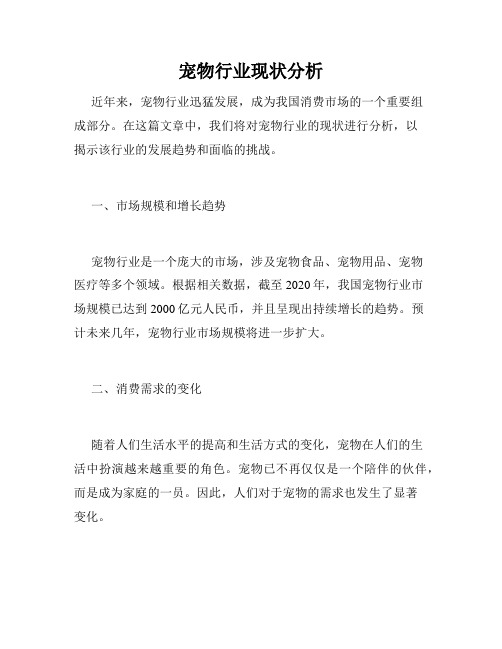 宠物行业现状分析

近年来，宠物行业迅猛发展，成为我国消费市场的一个重要组成部分。在这篇文章中，我们将对宠物行业的现状进行分析，以揭示该行业的发展趋势和面临的挑战。

一、市场规模和增长趋势

宠物行业是一个庞大的市场，涉及宠物食品、宠物用品、宠物医疗等多个领域。根据相关数据，截至 2020 年，我国宠物行业市场规模已达到 2000 亿元人民币，并且呈现出持续增长的趋势。预计未来几年，宠物行业市场规模将进一步扩大。

二、消费需求的变化

随着人们生活水平的提高和生活方式的变化，宠物在人们的生活中扮演越来越重要的角色。宠物已不再仅仅是一个陪伴的伙伴，而是成为家庭的一员。因此，人们对于宠物的需求也发生了显著变化。